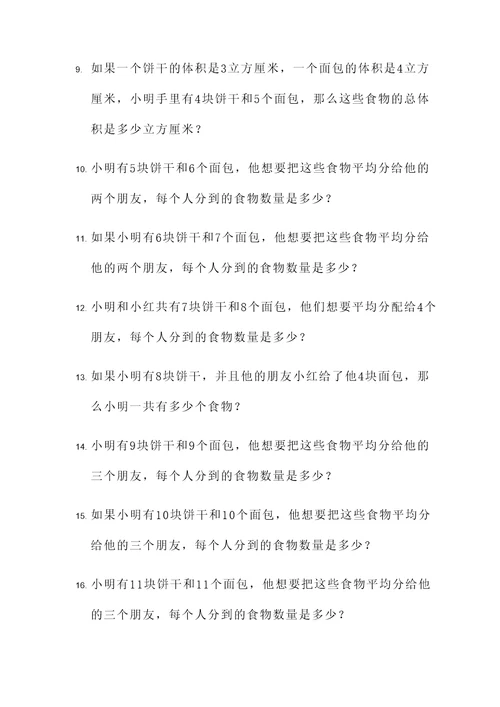 9. 如果一个饼干的体积是3立方厘米，一个面包的体积是4立方厘米，小明手里有4块饼干和5个面包，那么这些食物的总体积是多少立方厘米？

10. 小明有5块饼干和6个面包，他想要把这些食物平均分给他的两个朋友，每个人分到的食物数量是多少？

11. 如果小明有6块饼干和7个面包，他想要把这些食物平均分给他的两个朋友，每个人分到的食物数量是多少？

12. 小明和小红共有7块饼干和8个面包，他们想要平均分配给4个朋友，每个人分到的食物数量是多少？

13. 如果小明有8块饼干，并且他的朋友小红给了他4块面包，那么小明一共有多少个食物？

14. 小明有9块饼干和9个面包，他想要把这些食物平均分给他的三个朋友，每个人分到的食物数量是多少？

15. 如果小明有10块饼干和10个面包，他想要把这些食物平均分给他的三个朋友，每个人分到的食物数量是多少？

16. 小明有11块饼干和11个面包，他想要把这些食物平均分给他的三个朋友，每个人分到的食物数量是多少？